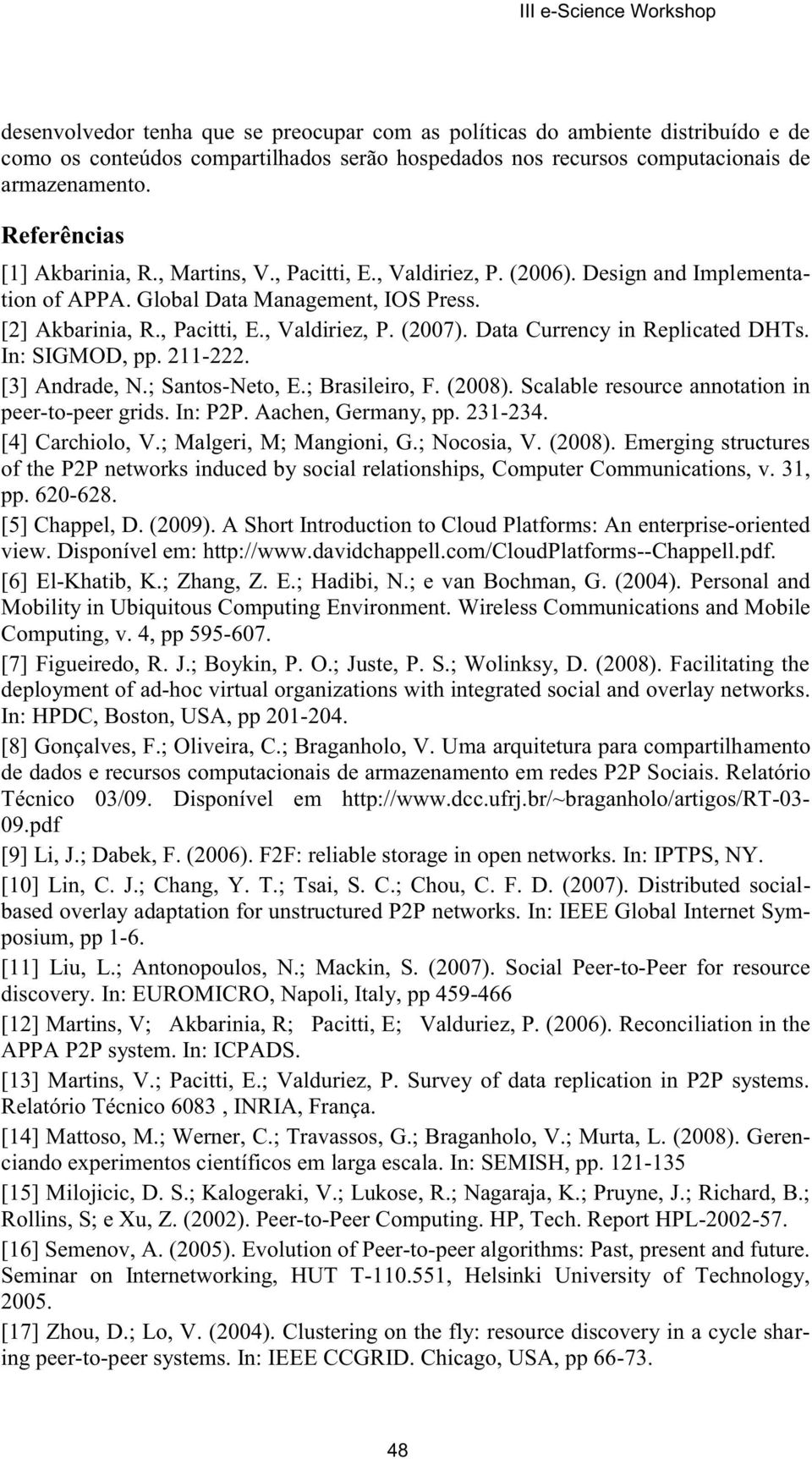 III e-Science Workshop

desenvolvedor tenha que se preocupar com as políticas do ambiente distribuído e de como os conteúdos compartilhados serão hospedados nos recursos computacionais de armazenamento.

Referências

[1] Akbarinia, R., Martins, V., Pacitti, E., Valdiriez, P. (2006). Design and Implementation of APPA. Global Data Management, IOS Press.

[2] Akbarinia, R., Pacitti, E., Valdiriez, P. (2007). Data Currency in Replicated DHTs. In: SIGMOD, pp. 211-222.

[3] Andrade, N.; Santos-Neto, E.; Brasileiro, F. (2008). Scalable resource annotation in peer-to-peer grids. In: P2P. Aachen, Germany, pp. 231-234.

[4] Carchiolo, V.; Malgeri, M; Mangioni, G.; Nocosia, V. (2008). Emerging structures of the P2P networks induced by social relationships, Computer Communications, v. 31, pp. 620-628.

[5] Chappel, D. (2009). A Short Introduction to Cloud Platforms: An enterprise-oriented view. Disponível em: http://www.davidchappell.com/CloudPlatforms--Chappell.pdf.

[6] El-Khatib, K.; Zhang, Z. E.; Hadibi, N.; e van Bochman, G. (2004). Personal and Mobility in Ubiquitous Computing Environment. Wireless Communications and Mobile Computing, v. 4, pp 595-607.

[7] Figueiredo, R. J.; Boykin, P. O.; Juste, P. S.; Wolinksy, D. (2008). Facilitating the deployment of ad-hoc virtual organizations with integrated social and overlay networks. In: HPDC, Boston, USA, pp 201-204.

[8] Gonçalves, F.; Oliveira, C.; Braganholo, V. Uma arquitetura para compartilhamento de dados e recursos computacionais de armazenamento em redes P2P Sociais. Relatório Técnico 03/09. Disponível em http://www.dcc.ufrj.br/~braganholo/artigos/RT-03-09.pdf

[9] Li, J.; Dabek, F. (2006). F2F: reliable storage in open networks. In: IPTPS, NY.

[10] Lin, C. J.; Chang, Y. T.; Tsai, S. C.; Chou, C. F. D. (2007). Distributed social-based overlay adaptation for unstructured P2P networks. In: IEEE Global Internet Symposium, pp 1-6.

[11] Liu, L.; Antonopoulos, N.; Mackin, S. (2007). Social Peer-to-Peer for resource discovery. In: EUROMICRO, Napoli, Italy, pp 459-466

[12] Martins, V; Akbarinia, R; Pacitti, E; Valduriez, P. (2006). Reconciliation in the APPA P2P system. In: ICPADS.

[13] Martins, V.; Pacitti, E.; Valduriez, P. Survey of data replication in P2P systems. Relatório Técnico 6083 , INRIA, França.

[14] Mattoso, M.; Werner, C.; Travassos, G.; Braganholo, V.; Murta, L. (2008). Gerenciando experimentos científicos em larga escala. In: SEMISH, pp. 121-135

[15] Milojicic, D. S.; Kalogeraki, V.; Lukose, R.; Nagaraja, K.; Pruyne, J.; Richard, B.; Rollins, S; e Xu, Z. (2002). Peer-to-Peer Computing. HP, Tech. Report HPL-2002-57.

[16] Semenov, A. (2005). Evolution of Peer-to-peer algorithms: Past, present and future. Seminar on Internetworking, HUT T-110.551, Helsinki University of Technology, 2005.

[17] Zhou, D.; Lo, V. (2004). Clustering on the fly: resource discovery in a cycle sharing peer-to-peer systems. In: IEEE CCGRID. Chicago, USA, pp 66-73.

48